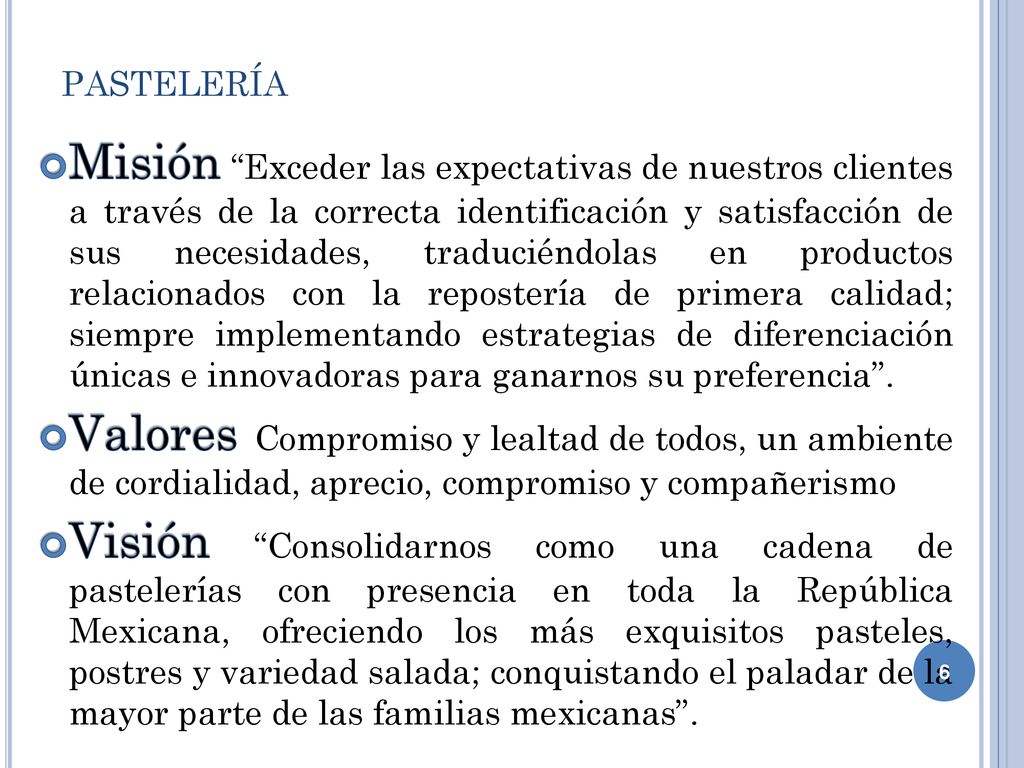 PASTELERÍA

Misión “Exceder las expectativas de nuestros clientes a través de la correcta identificación y satisfacción de sus necesidades, traduciéndolas en productos relacionados con la repostería de primera calidad; siempre implementando estrategias de diferenciación únicas e innovadoras para ganarnos su preferencia”.

Valores Compromiso y lealtad de todos, un ambiente de cordialidad, aprecio, compromiso y compañerismo

Visión “Consolidarnos como una cadena de pastelerías con presencia en toda la República Mexicana, ofreciendo los más exquisitos pasteles, postres y variedad salada; conquistando el paladar de la mayor parte de las familias mexicanas”.

6